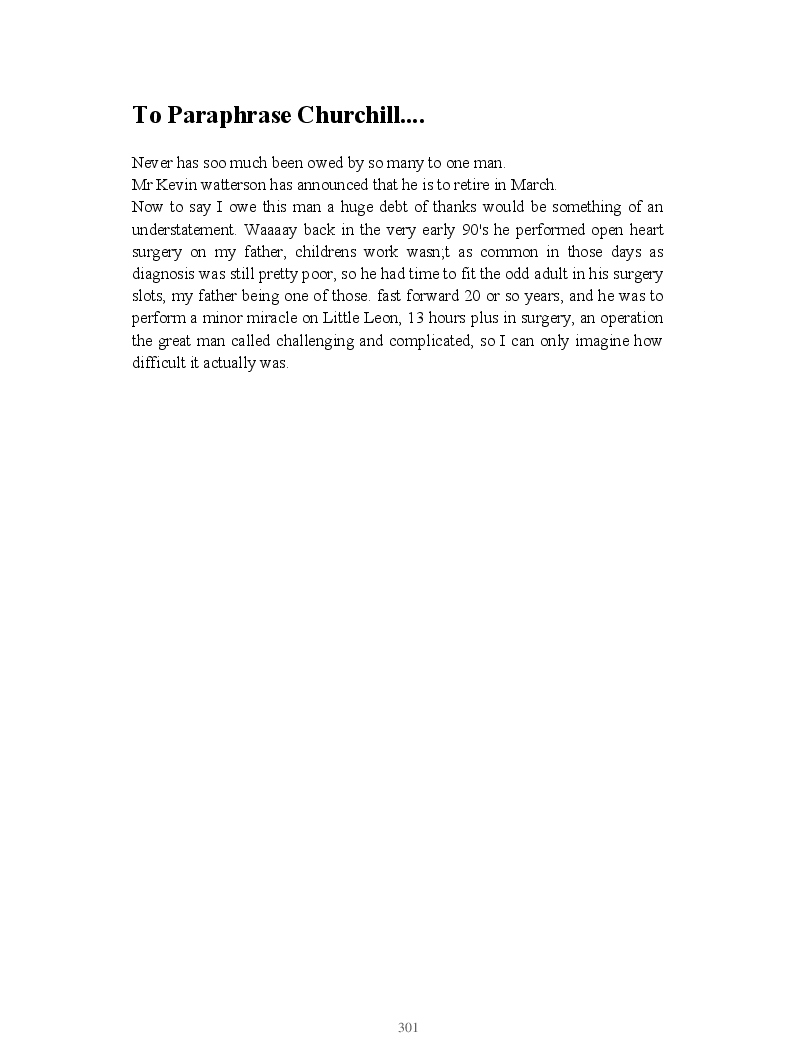 To Paraphrase Churchill....

Never has soo much been owed by so many to one man.

Mr Kevin watterson has announced that he is to retire in March.

Now to say I owe this man a huge debt of thanks would be something of an understatement. Waaaay back in the very early 90's he performed open heart surgery on my father, childrens work wasn;t as common in those days as diagnosis was still pretty poor, so he had time to fit the odd adult in his surgery slots, my father being one of those. fast forward 20 or so years, and he was to perform a minor miracle on Little Leon, 13 hours plus in surgery, an operation the great man called challenging and complicated, so I can only imagine how difficult it actually was.

301